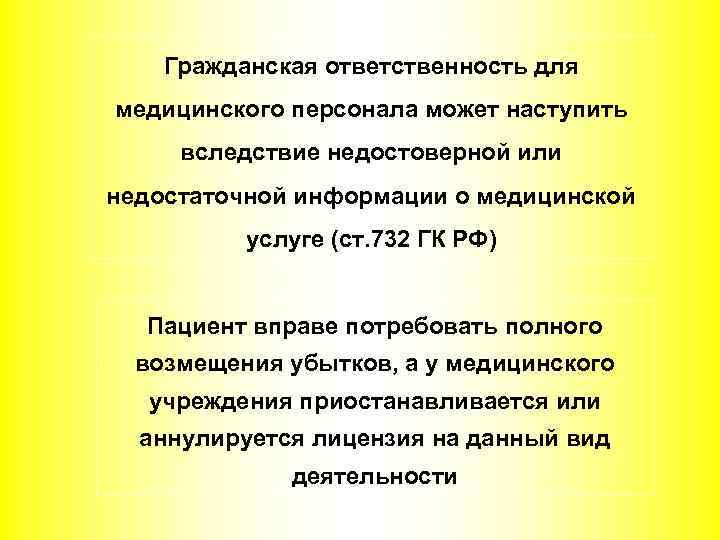 Гражданская ответственность для медицинского персонала может наступить вследствие недостоверной или недостаточной информации о медицинской услуге (ст.732 ГК РФ)

Пациент вправе потребовать полного возмещения убытков, а у медицинского учреждения приостанавливается или аннулируется лицензия на данный вид деятельности